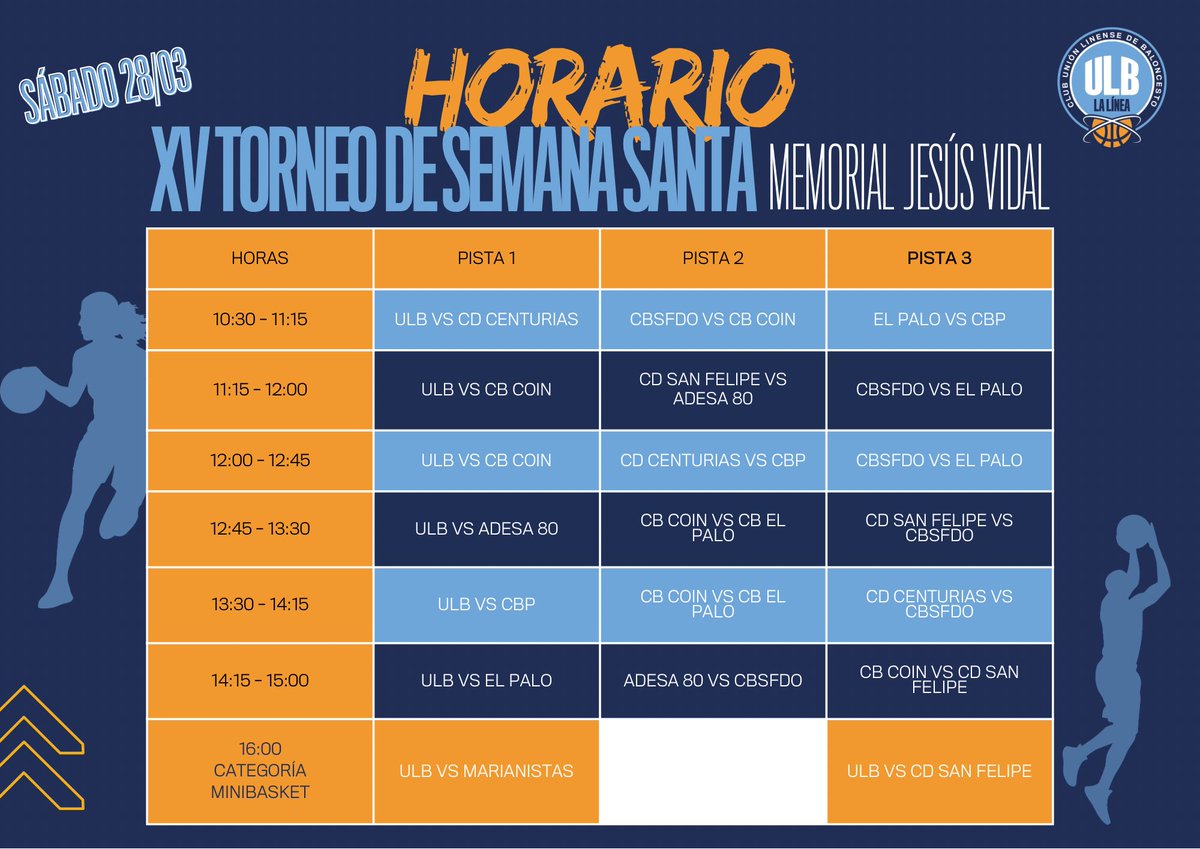 SÁBADO 28/03

HORARIO
XV TORNEO DE SEMANA SANTA MEMORIAL JESÚS VIDAL

CLUB UNIÓN LINENSE DE BALONCESTO
ULB
LA LÍNEA

| HORAS | PISTA 1 | PISTA 2 | PISTA 3 |
|---|---|---|---|
| 10:30 - 11:15 | ULB VS CD CENTURIAS | CBSFDO VS CB COIN | EL PALO VS CBP |
| 11:15 - 12:00 | ULB VS CB COIN | CD SAN FELIPE VS ADESA 80 | CBSFDO VS EL PALO |
| 12:00 - 12:45 | ULB VS CB COIN | CD CENTURIAS VS CBP | CBSFDO VS EL PALO |
| 12:45 - 13:30 | ULB VS ADESA 80 | CB COIN VS CB EL PALO | CD SAN FELIPE VS CBSFDO |
| 13:30 - 14:15 | ULB VS CBP | CB COIN VS CB EL PALO | CD CENTURIAS VS CBSFDO |
| 14:15 - 15:00 | ULB VS EL PALO | ADESA 80 VS CBSFDO | CB COIN VS CD SAN FELIPE |
| 16:00 CATEGORÍA MINIBASKET | ULB VS MARIANISTAS | | ULB VS CD SAN FELIPE |